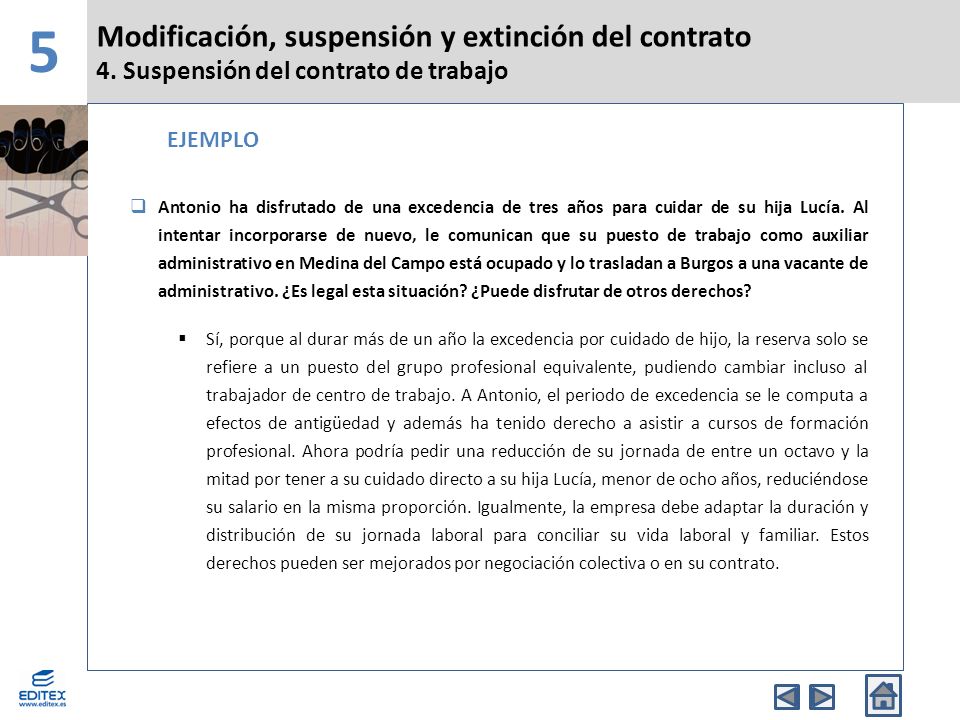 5

Modificación, suspensión y extinción del contrato
4. Suspensión del contrato de trabajo

EJEMPLO

Antonio ha disfrutado de una excedencia de tres años para cuidar de su hija Lucía. Al intentar incorporarse de nuevo, le comunican que su puesto de trabajo como auxiliar administrativo en Medina del Campo está ocupado y lo trasladan a Burgos a una vacante de administrativo. ¿Es legal esta situación? ¿Puede disfrutar de otros derechos?

Sí, porque al durar más de un año la excedencia por cuidado de hijo, la reserva solo se refiere a un puesto del grupo profesional equivalente, pudiendo cambiar incluso al trabajador de centro de trabajo. A Antonio, el periodo de excedencia se le computa a efectos de antigüedad y además ha tenido derecho a asistir a cursos de formación profesional. Ahora podría pedir una reducción de su jornada de entre un octavo y la mitad por tener a su cuidado directo a su hija Lucía, menor de ocho años, reduciéndose su salario en la misma proporción. Igualmente, la empresa debe adaptar la duración y distribución de su jornada laboral para conciliar su vida laboral y familiar. Estos derechos pueden ser mejorados por negociación colectiva o en su contrato.

EDITEX
www.editex.es